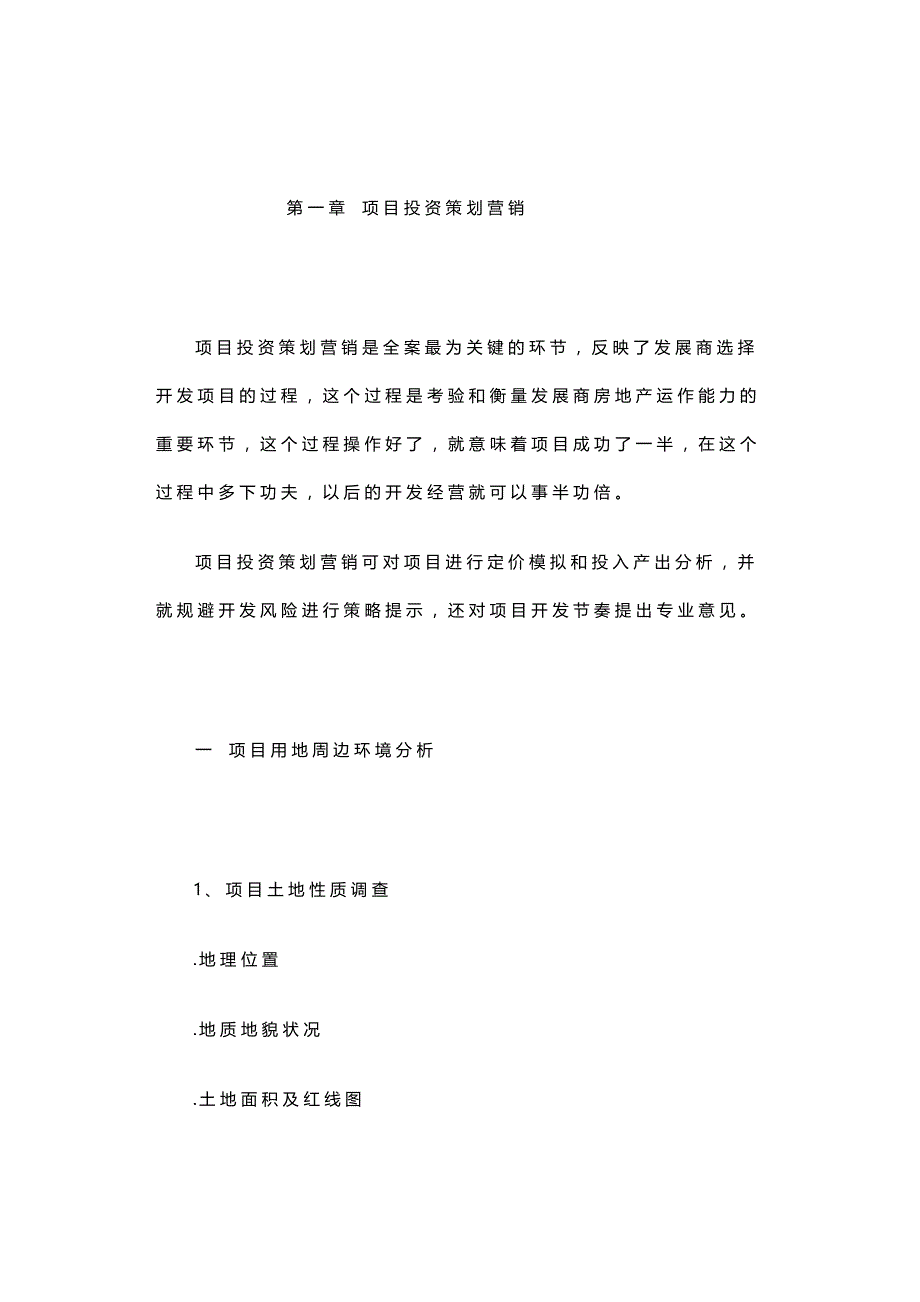 第一章 项目投资策划营销

项目投资策划营销是全案最为关键的环节，反映了发展商选择开发项目的过程，这个过程是考验和衡量发展商房地产运作能力的重要环节，这个过程操作好了，就意味着项目成功了一半，在这个过程中多下功夫，以后的开发经营就可以事半功倍。

项目投资策划营销可对项目进行定价模拟和投入产出分析，并就规避开发风险进行策略提示，还对项目开发节奏提出专业意见。

一 项目用地周边环境分析

1、项目土地性质调查

.地理位置

.地质地貌状况

.土地面积及红线图